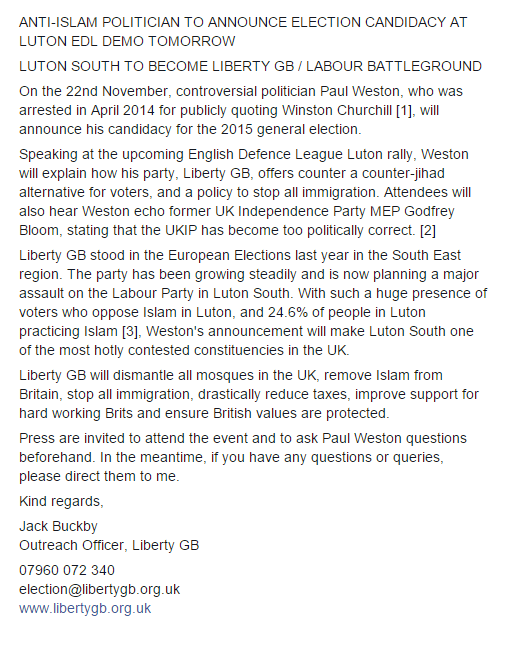 ANTI-ISLAM POLITICIAN TO ANNOUNCE ELECTION CANDIDACY AT LUTON EDL DEMO TOMORROW

LUTON SOUTH TO BECOME LIBERTY GB / LABOUR BATTLEGROUND

On the 22nd November, controversial politician Paul Weston, who was arrested in April 2014 for publicly quoting Winston Churchill [1], will announce his candidacy for the 2015 general election.

Speaking at the upcoming English Defence League Luton rally, Weston will explain how his party, Liberty GB, offers counter a counter-jihad alternative for voters, and a policy to stop all immigration. Attendees will also hear Weston echo former UK Independence Party MEP Godfrey Bloom, stating that the UKIP has become too politically correct. [2]

Liberty GB stood in the European Elections last year in the South East region. The party has been growing steadily and is now planning a major assault on the Labour Party in Luton South. With such a huge presence of voters who oppose Islam in Luton, and 24.6% of people in Luton practicing Islam [3], Weston's announcement will make Luton South one of the most hotly contested constituencies in the UK.

Liberty GB will dismantle all mosques in the UK, remove Islam from Britain, stop all immigration, drastically reduce taxes, improve support for hard working Brits and ensure British values are protected.

Press are invited to attend the event and to ask Paul Weston questions beforehand. In the meantime, if you have any questions or queries, please direct them to me.

Kind regards,

Jack Buckby
Outreach Officer, Liberty GB

07960 072 340
election@libertygb.org.uk
www.libertygb.org.uk